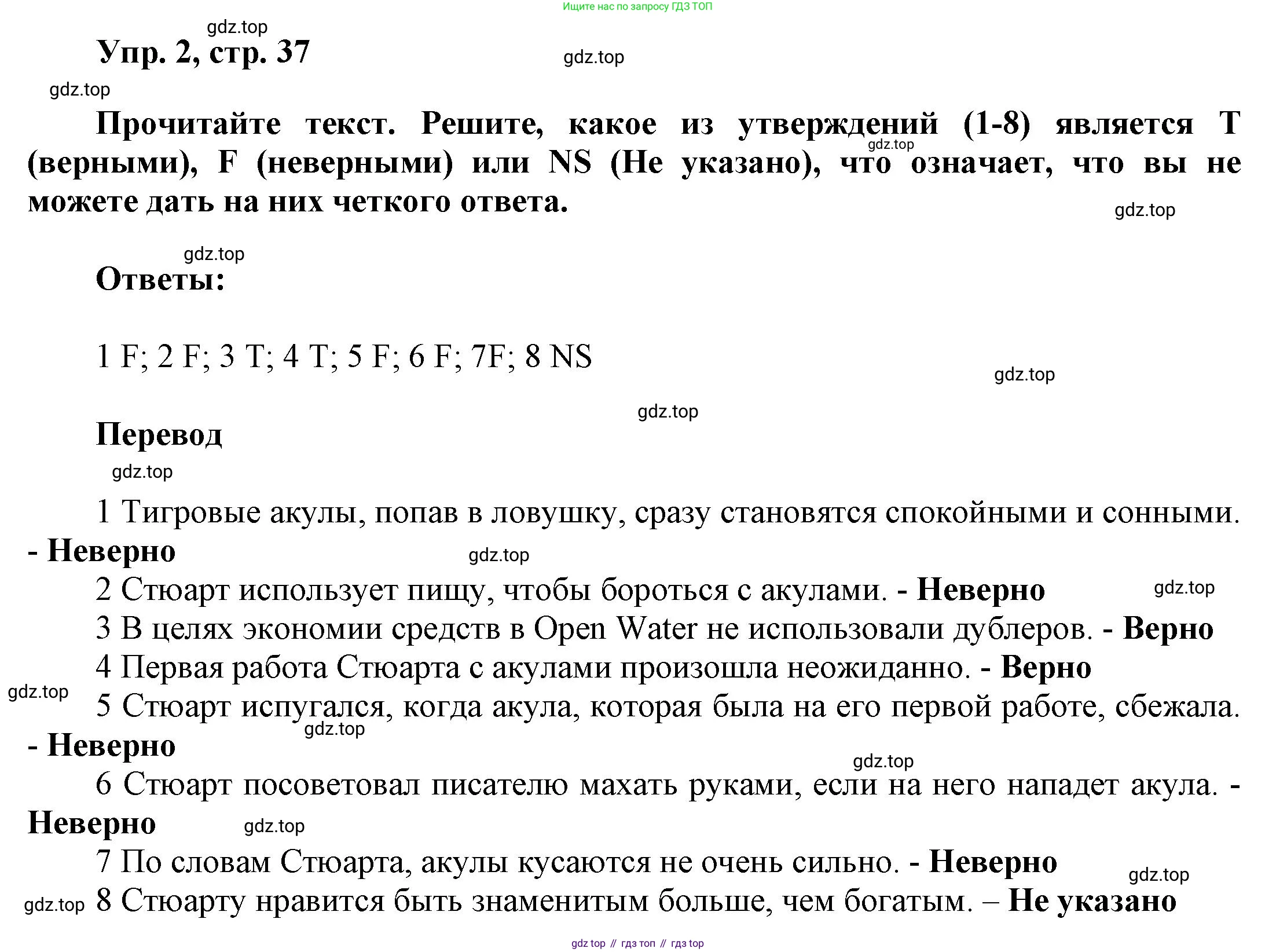 Ищите нас по запросу ГДЗ ТОП

gdz.top

Упр. 2, стр. 37

gdz.top

gdz.top

Прочитайте текст. Решите, какое из утверждений (1-8) является T (верными), F (неверными) или NS (Не указано), что означает, что вы не можете дать на них четкого ответа.

gdz.top

gdz.top

gdz.top

Ответы:

1 F; 2 F; 3 T; 4 T; 5 F; 6 F; 7F; 8 NS

gdz.top

gdz.top

Перевод

gdz.top

1 Тигровые акулы, попав в ловушку, сразу становятся спокойными и сонными. - Неверно

gdz.top

2 Стюарт использует пищу, чтобы бороться с акулами. - Неверно

gdz.top

3 В целях экономии средств в Open Water не использовали дублеров. - Верно

4 Первая работа Стюарта с акулами произошла неожиданно. - Верно

gdz.top

5 Стюарт испугался, когда акула, которая была на его первой работе, сбежала. - Неверно

gdz.top

gdz.top

6 Стюарт посоветовал писателю махать руками, если на него нападет акула. - Неверно

gdz.top

7 По словам Стюарта, акулы кусаются не очень сильно. - Неверно

gdz.top

gdz.top

8 Стюарту нравится быть знаменитым больше, чем богатым. – Не указано

gdz top // гдз топ // гдз top